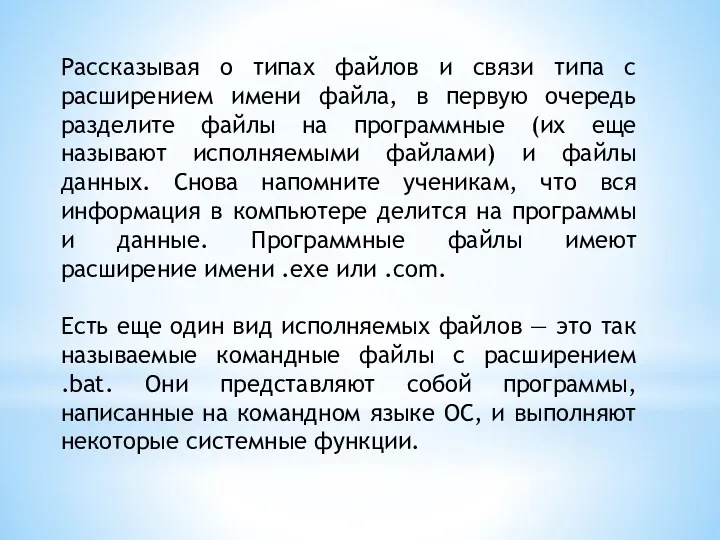 Рассказывая о типах файлов и связи типа с расширением имени файла, в первую очередь разделите файлы на программные (их еще называют исполняемыми файлами) и файлы данных. Снова напомните ученикам, что вся информация в компьютере делится на программы и данные. Программные файлы имеют расширение имени .exe или .com.

Есть еще один вид исполняемых файлов — это так называемые командные файлы с расширением .bat. Они представляют собой программы, написанные на командном языке ОС, и выполняют некоторые системные функции.